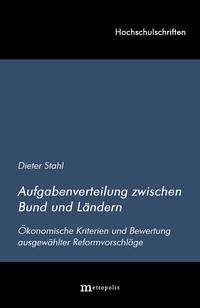 Hochschulschriften

Dieter Stahl

Aufgabenverteilung zwischen Bund und Ländern

Ökonomische Kriterien und Bewertung ausgewählter Reformvorschläge

metropolis